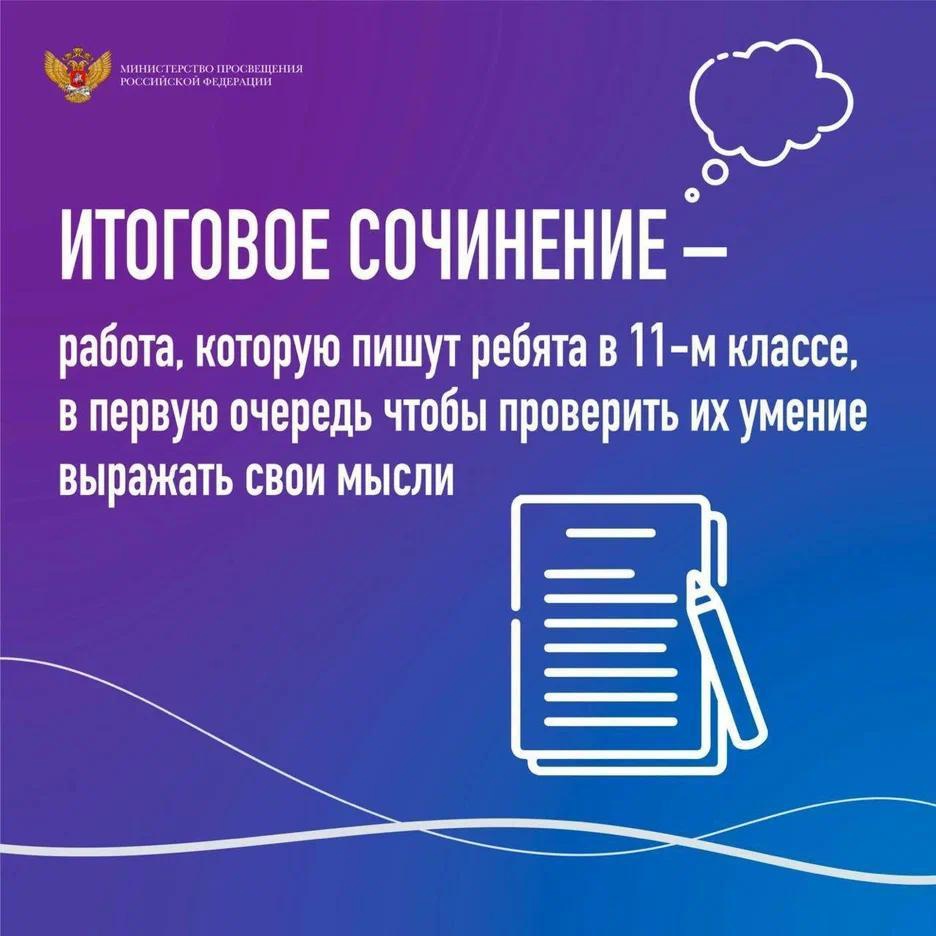 МИНИСТЕРСТВО ПРОСВЕЩЕНИЯ
РОССИЙСКОЙ ФЕДЕРАЦИИ

ИТОГОВОЕ СОЧИНЕНИЕ –

работа, которую пишут ребята в 11-м классе, в первую очередь чтобы проверить их умение выражать свои мысли